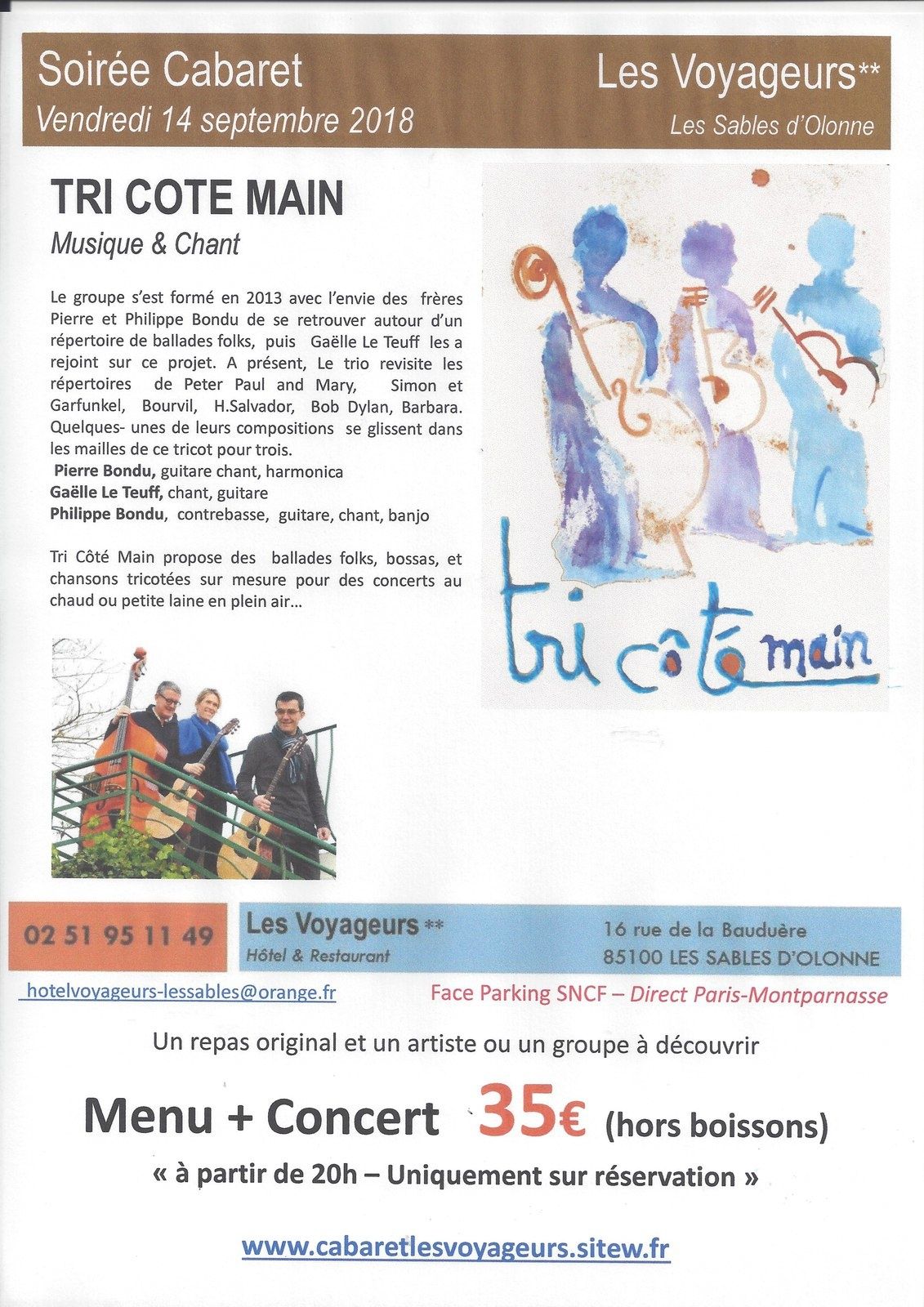 Soirée Cabaret
Vendredi 14 septembre 2018

Les Voyageurs**
Les Sables d'Olonne

TRI COTE MAIN
Musique & Chant

Le groupe s'est formé en 2013 avec l'envie des frères Pierre et Philippe Bondu de se retrouver autour d'un répertoire de ballades folks, puis Gaëlle Le Teuff les a rejoint sur ce projet. A présent, Le trio revisite les répertoires de Peter Paul and Mary, Simon et Garfunkel, Bourvil, H.Salvador, Bob Dylan, Barbara. Quelques- unes de leurs compositions se glissent dans les mailles de ce tricot pour trois.
Pierre Bondu, guitare chant, harmonica
Gaëlle Le Teuff, chant, guitare
Philippe Bondu, contrebasse, guitare, chant, banjo

Tri Côté Main propose des ballades folks, bossas, et chansons tricotées sur mesure pour des concerts au chaud ou petite laine en plein air...

tri côté main

02 51 95 11 49
Les Voyageurs **
Hôtel & Restaurant
16 rue de la Bauduère
85100 LES SABLES D'OLONNE

hotelvoyageurs-lessables@orange.fr
Face Parking SNCF – Direct Paris-Montparnasse

Un repas original et un artiste ou un groupe à découvrir

Menu + Concert 35€ (hors boissons)
« à partir de 20h – Uniquement sur réservation »

www.cabaretlesvoyageurs.sitew.fr